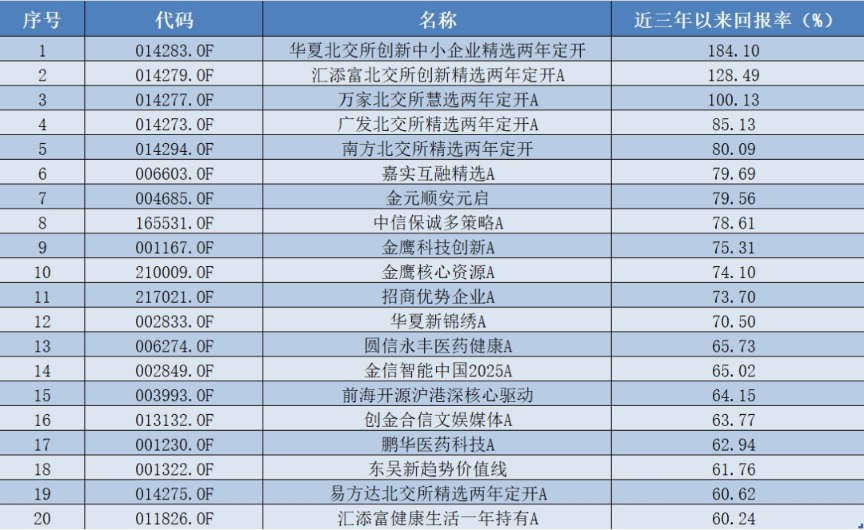 | 序号 | 代码 | 名称 | 近三年以来回报率（%） |
|---|---|---|---|
| 1 | 014283.OF | 华夏北交所创新中小企业精选两年定开 | 184.10 |
| 2 | 014279.OF | 汇添富北交所创新精选两年定开A | 128.49 |
| 3 | 014277.OF | 万家北交所慧选两年定开A | 100.13 |
| 4 | 014273.OF | 广发北交所精选两年定开A | 85.13 |
| 5 | 014294.OF | 南方北交所精选两年定开 | 80.09 |
| 6 | 006603.OF | 嘉实互融精选A | 79.69 |
| 7 | 004685.OF | 金元顺安元启 | 79.56 |
| 8 | 165531.OF | 中信保诚多策略A | 78.61 |
| 9 | 001167.OF | 金鹰科技创新A | 75.31 |
| 10 | 210009.OF | 金鹰核心资源A | 74.10 |
| 11 | 217021.OF | 招商优势企业A | 73.70 |
| 12 | 002833.OF | 华夏新锦绣A | 70.50 |
| 13 | 006274.OF | 圆信永丰医药健康A | 65.73 |
| 14 | 002849.OF | 金信智能中国2025A | 65.02 |
| 15 | 003993.OF | 前海开源沪港深核心驱动 | 64.15 |
| 16 | 013132.OF | 创金合信文娱媒体A | 63.77 |
| 17 | 001230.OF | 鹏华医药科技A | 62.94 |
| 18 | 001322.OF | 东吴新趋势价值线 | 61.76 |
| 19 | 014275.OF | 易方达北交所精选两年定开A | 60.62 |
| 20 | 011826.OF | 汇添富健康生活一年持有A | 60.24 |